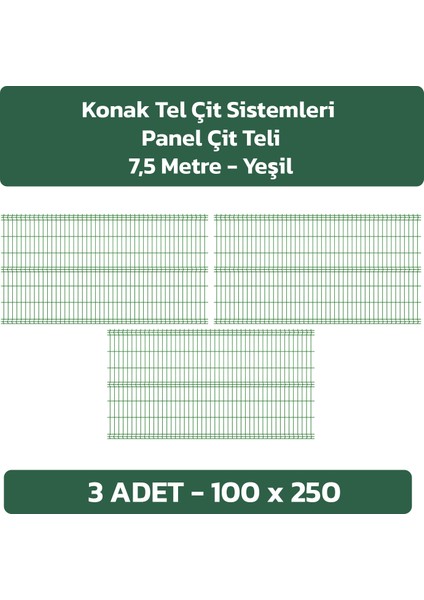 Konak Tel Çit Sistemleri
Panel Çit Teli
7,5 Metre - Yeşil

3 ADET - 100 x 250